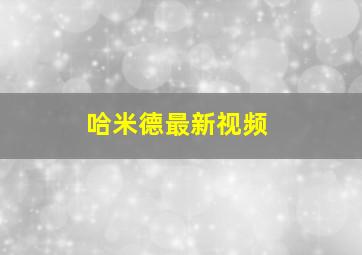 哈米德最新视频